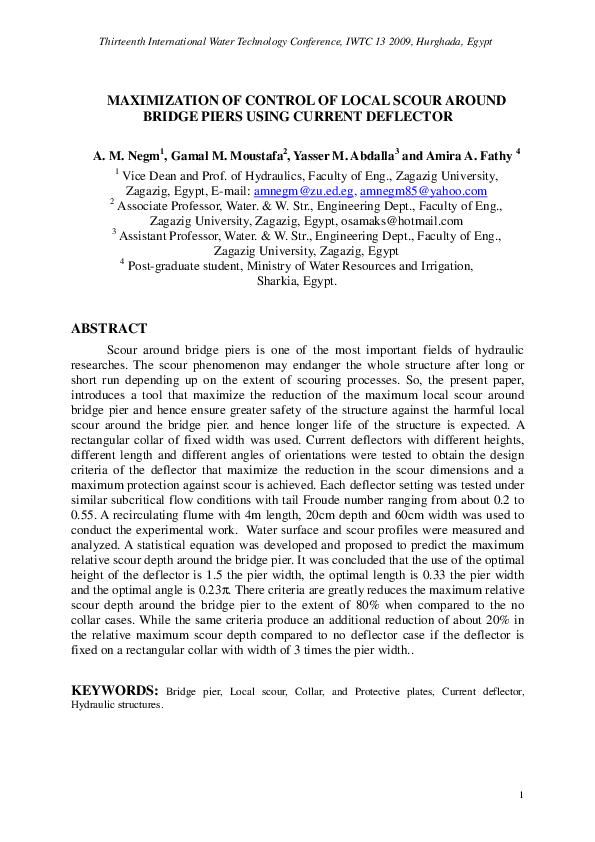 Thirteenth International Water Technology Conference, IWTC 13 2009, Hurghada, Egypt

MAXIMIZATION OF CONTROL OF LOCAL SCOUR AROUND BRIDGE PIERS USING CURRENT DEFLECTOR

A. M. Negm$^{1}$, Gamal M. Moustafa$^{2}$, Yasser M. Abdalla$^{3}$ and Amira A. Fathy $^{4}$

$^{1}$ Vice Dean and Prof. of Hydraulics, Faculty of Eng., Zagazig University, Zagazig, Egypt, E-mail: amnegm@zu.ed.eg, amnegm85@yahoo.com

$^{2}$ Associate Professor, Water. & W. Str., Engineering Dept., Faculty of Eng., Zagazig University, Zagazig, Egypt, osamaks@hotmail.com

$^{3}$ Assistant Professor, Water. & W. Str., Engineering Dept., Faculty of Eng., Zagazig University, Zagazig, Egypt

$^{4}$ Post-graduate student, Ministry of Water Resources and Irrigation, Sharkia, Egypt.

ABSTRACT

Scour around bridge piers is one of the most important fields of hydraulic researches. The scour phenomenon may endanger the whole structure after long or short run depending up on the extent of scouring processes. So, the present paper, introduces a tool that maximize the reduction of the maximum local scour around bridge pier and hence ensure greater safety of the structure against the harmful local scour around the bridge pier. and hence longer life of the structure is expected. A rectangular collar of fixed width was used. Current deflectors with different heights, different length and different angles of orientations were tested to obtain the design criteria of the deflector that maximize the reduction in the scour dimensions and a maximum protection against scour is achieved. Each deflector setting was tested under similar subcritical flow conditions with tail Froude number ranging from about 0.2 to 0.55. A recirculating flume with 4m length, 20cm depth and 60cm width was used to conduct the experimental work. Water surface and scour profiles were measured and analyzed. A statistical equation was developed and proposed to predict the maximum relative scour depth around the bridge pier. It was concluded that the use of the optimal height of the deflector is 1.5 the pier width, the optimal length is 0.33 the pier width and the optimal angle is $0.23\pi$. There criteria are greatly reduces the maximum relative scour depth around the bridge pier to the extent of 80% when compared to the no collar cases. While the same criteria produce an additional reduction of about 20% in the relative maximum scour depth compared to no deflector case if the deflector is fixed on a rectangular collar with width of 3 times the pier width..

KEYWORDS: Bridge pier, Local scour, Collar, and Protective plates, Current deflector, Hydraulic structures.

1